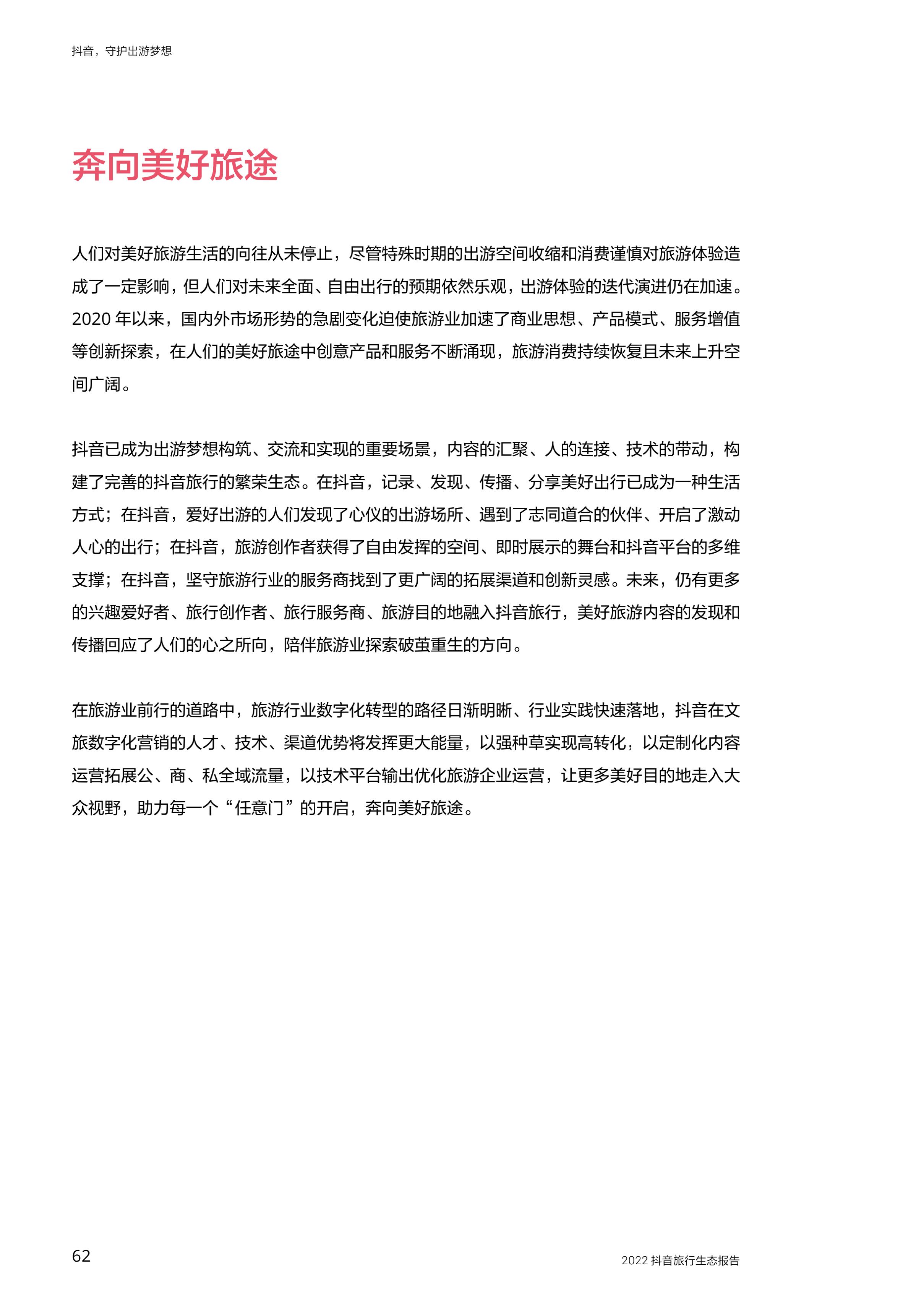 抖音，守护出游梦想

奔向美好旅途

人们对美好旅游生活的向往从未停止，尽管特殊时期的出游空间收缩和消费谨慎对旅游体验造成了一定影响，但人们对未来全面、自由出行的预期依然乐观，出游体验的迭代演进仍在加速。2020 年以来，国内外市场形势的急剧变化迫使旅游业加速了商业思想、产品模式、服务增值等创新探索，在人们的美好旅途中创意产品和服务不断涌现，旅游消费持续恢复且未来上升空间广阔。

抖音已成为出游梦想构筑、交流和实现的重要场景，内容的汇聚、人的连接、技术的带动，构建了完善的抖音旅行的繁荣生态。在抖音，记录、发现、传播、分享美好出行已成为一种生活方式；在抖音，爱好出游的人们发现了心仪的出游场所、遇到了志同道合的伙伴、开启了激动人心的出行；在抖音，旅游创作者获得了自由发挥的空间、即时展示的舞台和抖音平台的多维支撑；在抖音，坚守旅游行业的服务商找到了更广阔的拓展渠道和创新灵感。未来，仍有更多的兴趣爱好者、旅行创作者、旅行服务商、旅游目的地融入抖音旅行，美好旅游内容的发现和传播回应了人们的心之所向，陪伴旅游业探索破茧重生的方向。

在旅游业前行的道路中，旅游行业数字化转型的路径日渐明晰、行业实践快速落地，抖音在文旅数字化营销的人才、技术、渠道优势将发挥更大能量，以强种草实现高转化，以定制化内容运营拓展公、商、私全域流量，以技术平台输出优化旅游企业运营，让更多美好目的地走入大众视野，助力每一个“任意门”的开启，奔向美好旅途。

62

2022 抖音旅行生态报告